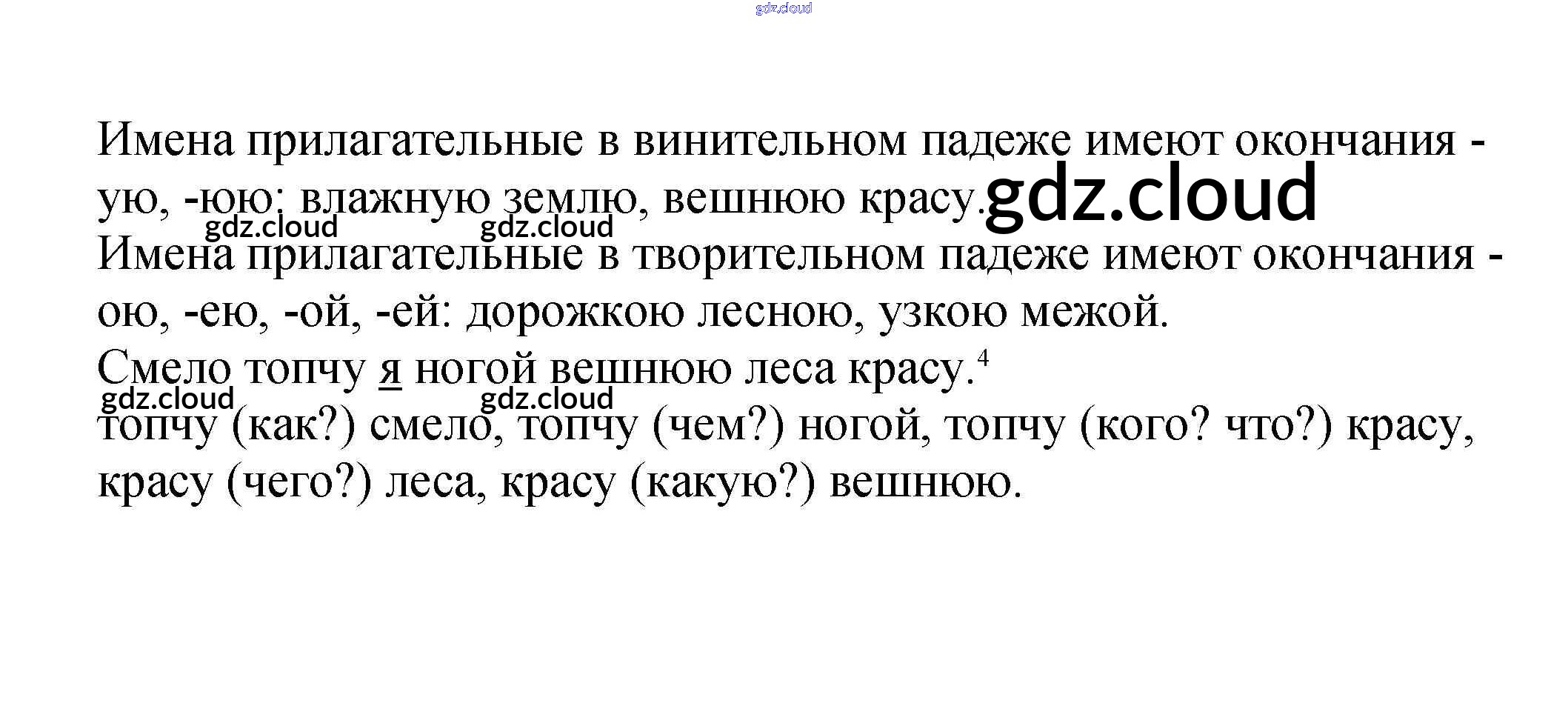 gdz.cloud

Имена прилагательные в винительном падеже имеют окончания -ую, -юю: влажную землю, вешнюю красу. gdz.cloud
gdz.cloud gdz.cloud
Имена прилагательные в творительном падеже имеют окончания -ою, -ею, -ой, -ей: дорожкою лесною, узкою межой.
Смело топчу я ногой вешнюю леса красу.$^4$
gdz.cloud gdz.cloud
топчу (как?) смело, топчу (чем?) ногой, топчу (кого? что?) красу, красу (чего?) леса, красу (какую?) вешнюю.